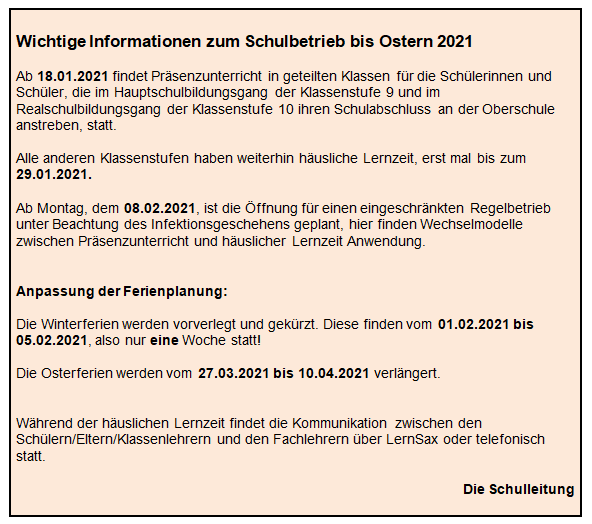 Wichtige Informationen zum Schulbetrieb bis Ostern 2021

Ab 18.01.2021 findet Präsenzunterricht in geteilten Klassen für die Schülerinnen und Schüler, die im Hauptschulbildungsgang der Klassenstufe 9 und im Realschulbildungsgang der Klassenstufe 10 ihren Schulabschluss an der Oberschule anstreben, statt.

Alle anderen Klassenstufen haben weiterhin häusliche Lernzeit, erst mal bis zum 29.01.2021.

Ab Montag, dem 08.02.2021, ist die Öffnung für einen eingeschränkten Regelbetrieb unter Beachtung des Infektionsgeschehens geplant, hier finden Wechselmodelle zwischen Präsenzunterricht und häuslicher Lernzeit Anwendung.

Anpassung der Ferienplanung:

Die Winterferien werden vorverlegt und gekürzt. Diese finden vom 01.02.2021 bis 05.02.2021, also nur eine Woche statt!

Die Osterferien werden vom 27.03.2021 bis 10.04.2021 verlängert.

Während der häuslichen Lernzeit findet die Kommunikation zwischen den Schülern/Eltern/Klassenlehrern und den Fachlehrern über LernSax oder telefonisch statt.

Die Schulleitung